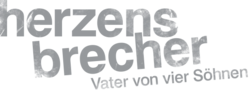 herzens
brecher
Vater von vier Söhnen